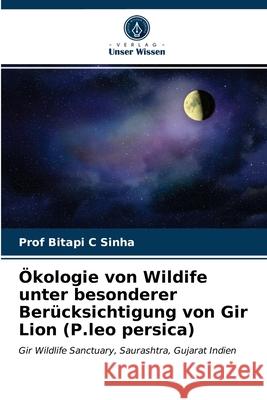 VERLAG
Unser Wissen

Prof Bitapi C Sinha

Ökologie von Wildife unter besonderer Berücksichtigung von Gir Lion (P.leo persica)

Gir Wildlife Sanctuary, Saurashtra, Gujarat Indien

Kraina Książek